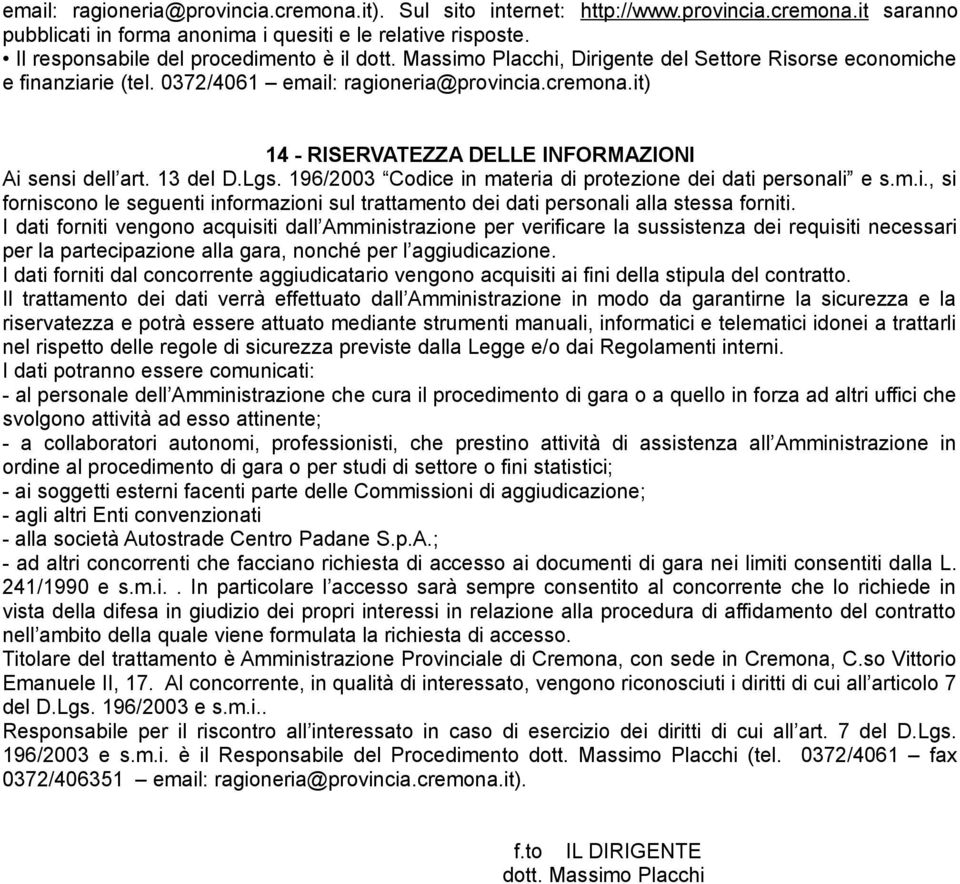 email: ragioneria@provincia.cremona.it). Sul sito internet: http://www.provincia.cremona.it saranno pubblicati in forma anonima i quesiti e le relative risposte.
• Il responsabile del procedimento è il dott. Massimo Placchi, Dirigente del Settore Risorse economiche e finanziarie (tel. 0372/4061 – email: ragioneria@provincia.cremona.it)

14 - RISERVATEZZA DELLE INFORMAZIONI
Ai sensi dell'art. 13 del D.Lgs. 196/2003 "Codice in materia di protezione dei dati personali" e s.m.i., si forniscono le seguenti informazioni sul trattamento dei dati personali alla stessa forniti.
I dati forniti vengono acquisiti dall'Amministrazione per verificare la sussistenza dei requisiti necessari per la partecipazione alla gara, nonché per l'aggiudicazione.
I dati forniti dal concorrente aggiudicatario vengono acquisiti ai fini della stipula del contratto.
Il trattamento dei dati verrà effettuato dall'Amministrazione in modo da garantirne la sicurezza e la riservatezza e potrà essere attuato mediante strumenti manuali, informatici e telematici idonei a trattarli nel rispetto delle regole di sicurezza previste dalla Legge e/o dai Regolamenti interni.
I dati potranno essere comunicati:
- al personale dell'Amministrazione che cura il procedimento di gara o a quello in forza ad altri uffici che svolgono attività ad esso attinente;
- a collaboratori autonomi, professionisti, che prestino attività di assistenza all'Amministrazione in ordine al procedimento di gara o per studi di settore o fini statistici;
- ai soggetti esterni facenti parte delle Commissioni di aggiudicazione;
- agli altri Enti convenzionati
- alla società Autostrade Centro Padane S.p.A.;
- ad altri concorrenti che facciano richiesta di accesso ai documenti di gara nei limiti consentiti dalla L. 241/1990 e s.m.i.. In particolare l'accesso sarà sempre consentito al concorrente che lo richiede in vista della difesa in giudizio dei propri interessi in relazione alla procedura di affidamento del contratto nell'ambito della quale viene formulata la richiesta di accesso.
Titolare del trattamento è Amministrazione Provinciale di Cremona, con sede in Cremona, C.so Vittorio Emanuele II, 17. Al concorrente, in qualità di interessato, vengono riconosciuti i diritti di cui all'articolo 7 del D.Lgs. 196/2003 e s.m.i..
Responsabile per il riscontro all'interessato in caso di esercizio dei diritti di cui all'art. 7 del D.Lgs. 196/2003 e s.m.i. è il Responsabile del Procedimento dott. Massimo Placchi (tel. 0372/4061 – fax 0372/406351 – email: ragioneria@provincia.cremona.it).

f.to IL DIRIGENTE
dott. Massimo Placchi